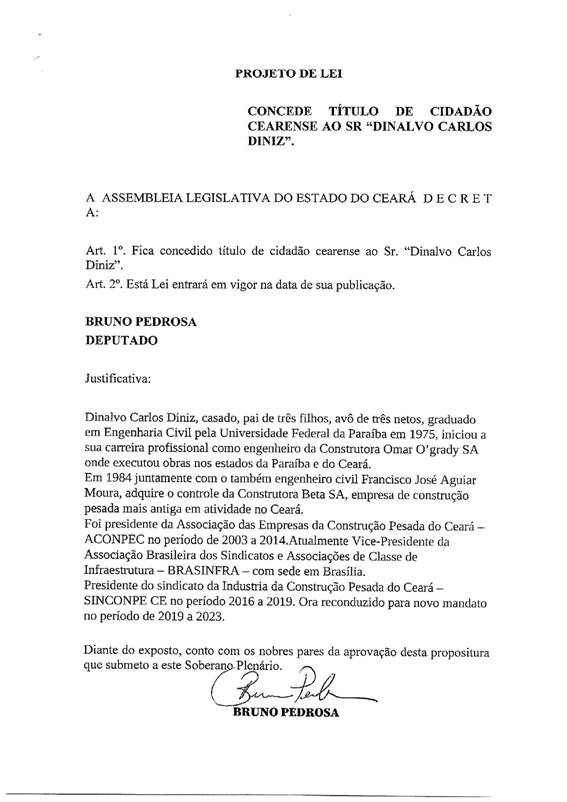 PROJETO DE LEI

CONCEDE TÍTULO DE CIDADÃO CEARENSE AO SR "DINALVO CARLOS DINIZ".

A ASSEMBLEIA LEGISLATIVA DO ESTADO DO CEARÁ D E C R E T A:

Art. 1º. Fica concedido título de cidadão cearense ao Sr. "Dinalvo Carlos Diniz".
Art. 2º. Está Lei entrará em vigor na data de sua publicação.

BRUNO PEDROSA
DEPUTADO

Justificativa:

Dinalvo Carlos Diniz, casado, pai de três filhos, avô de três netos, graduado em Engenharia Civil pela Universidade Federal da Paraíba em 1975, iniciou a sua carreira profissional como engenheiro da Construtora Omar O'grady SA onde executou obras nos estados da Paraíba e do Ceará.
Em 1984 juntamente com o também engenheiro civil Francisco José Aguiar Moura, adquire o controle da Construtora Beta SA, empresa de construção pesada mais antiga em atividade no Ceará.
Foi presidente da Associação das Empresas da Construção Pesada do Ceará – ACONPEC no período de 2003 a 2014.Atualmente Vice-Presidente da Associação Brasileira dos Sindicatos e Associações de Classe de Infraestrutura – BRASINFRA – com sede em Brasília.
Presidente do sindicato da Industria da Construção Pesada do Ceará – SINCONPE CE no período 2016 a 2019. Ora reconduzido para novo mandato no período de 2019 a 2023.

Diante do exposto, conto com os nobres pares da aprovação desta propositura que submeto a este Soberano Plenário.

BRUNO PEDROSA